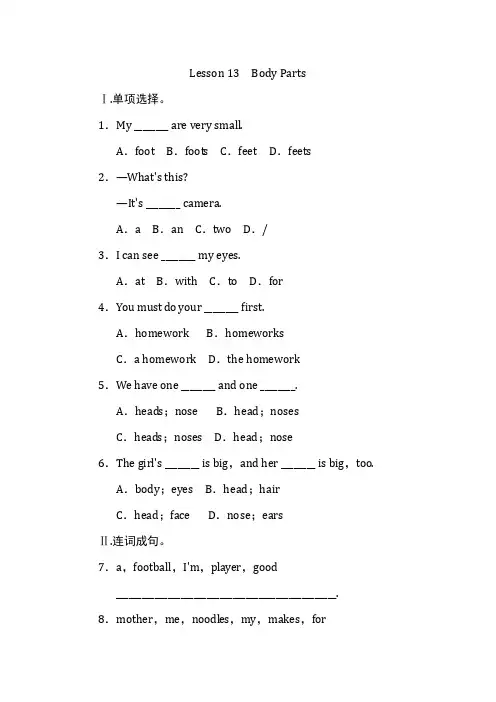 Lesson 13　Body Parts

Ⅰ.单项选择。

1. My ______ are very small.

A. foot　B. foots　C. feet　D. feets

2. —What's this?

—It's ______ camera.

A. a　B. an　C. two　D. /

3. I can see ______ my eyes.

A. at　B. with　C. to　D. for

4. You must do your ______ first.

A. homework　B. homeworks

C. a homework　D. the homework

5. We have one ______ and one ______.

A. heads; nose　B. head; noses

C. heads; noses　D. head; nose

6. The girl's ______ is big, and her ______ is big, too.

A. body; eyes　B. head; hair

C. head; face　D. nose; ears

Ⅱ.连词成句。

7. a, football, I'm, player, good

________________________________________.

8. mother, me, noodles, my, makes, for